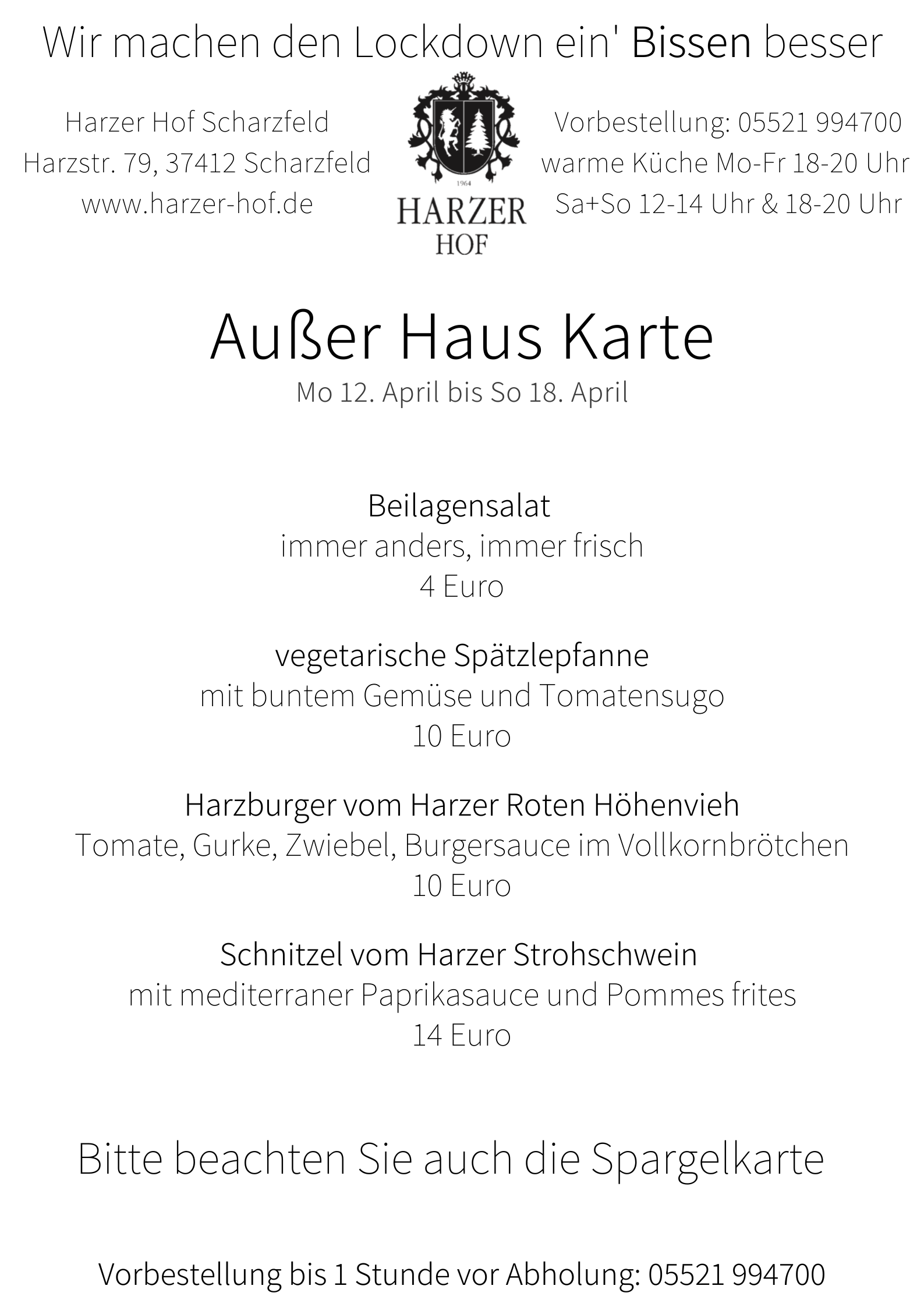 Wir machen den Lockdown ein' Bissen besser

Harzer Hof Scharzfeld
Harzstr. 79, 37412 Scharzfeld
www.harzer-hof.de

1964
HARZER
HOF

Vorbestellung: 05521 994700
warme Küche Mo-Fr 18-20 Uhr
Sa+So 12-14 Uhr & 18-20 Uhr

Außer Haus Karte
Mo 12. April bis So 18. April

Beilagensalat
immer anders, immer frisch
4 Euro

vegetarische Spätzlepfanne
mit buntem Gemüse und Tomatensugo
10 Euro

Harzburger vom Harzer Roten Höhenvieh
Tomate, Gurke, Zwiebel, Burgersauce im Vollkornbrötchen
10 Euro

Schnitzel vom Harzer Strohschwein
mit mediterraner Paprikasauce und Pommes frites
14 Euro

Bitte beachten Sie auch die Spargelkarte

Vorbestellung bis 1 Stunde vor Abholung: 05521 994700